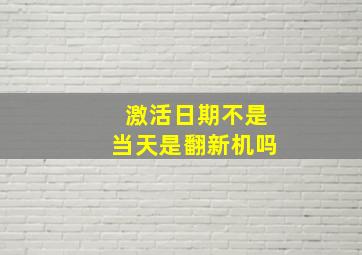 激活日期不是
当天是翻新机吗